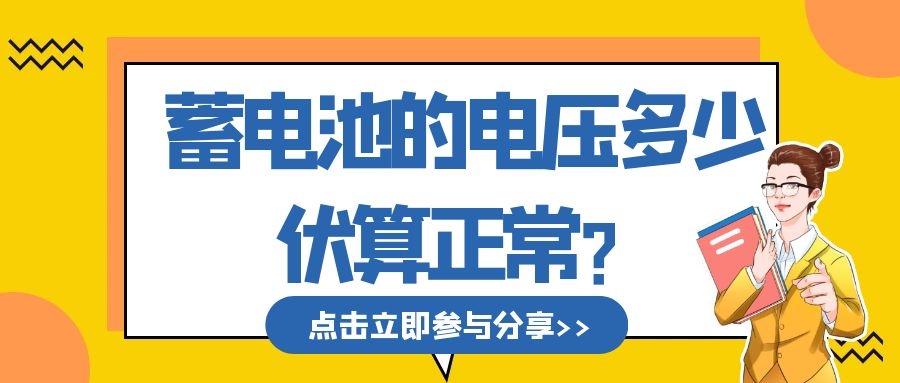 蓄电池的电压多少伏算正常?

点击立即参与分享>>